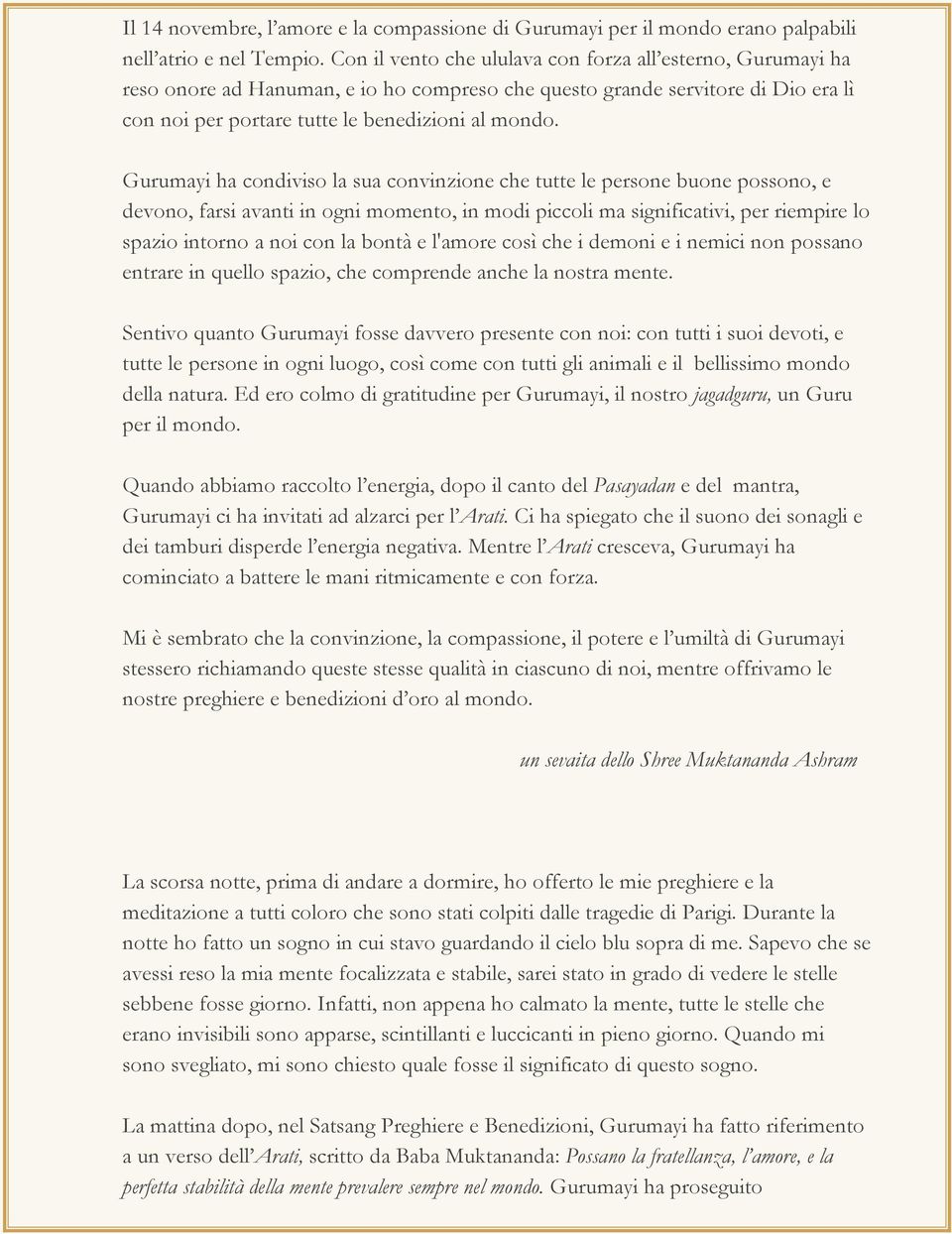 Il 14 novembre, l’amore e la compassione di Gurumayi per il mondo erano palpabili nell’atrio e nel Tempio. Con il vento che ululava con forza all’esterno, Gurumayi ha reso onore ad Hanuman, e io ho compreso che questo grande servitore di Dio era lì con noi per portare tutte le benedizioni al mondo.

Gurumayi ha condiviso la sua convinzione che tutte le persone buone possono, e devono, farsi avanti in ogni momento, in modi piccoli ma significativi, per riempire lo spazio intorno a noi con la bontà e l'amore così che i demoni e i nemici non possano entrare in quello spazio, che comprende anche la nostra mente.

Sentivo quanto Gurumayi fosse davvero presente con noi: con tutti i suoi devoti, e tutte le persone in ogni luogo, così come con tutti gli animali e il bellissimo mondo della natura. Ed ero colmo di gratitudine per Gurumayi, il nostro jagadguru, un Guru per il mondo.

Quando abbiamo raccolto l’energia, dopo il canto del Pasayadan e del mantra, Gurumayi ci ha invitati ad alzarci per l’Arati. Ci ha spiegato che il suono dei sonagli e dei tamburi disperde l’energia negativa. Mentre l’Arati cresceva, Gurumayi ha cominciato a battere le mani ritmicamente e con forza.

Mi è sembrato che la convinzione, la compassione, il potere e l’umiltà di Gurumayi stessero richiamando queste stesse qualità in ciascuno di noi, mentre offrivamo le nostre preghiere e benedizioni d’oro al mondo.

un sevaita dello Shree Muktananda Ashram

La scorsa notte, prima di andare a dormire, ho offerto le mie preghiere e la meditazione a tutti coloro che sono stati colpiti dalle tragedie di Parigi. Durante la notte ho fatto un sogno in cui stavo guardando il cielo blu sopra di me. Sapevo che se avessi reso la mia mente focalizzata e stabile, sarei stato in grado di vedere le stelle sebbene fosse giorno. Infatti, non appena ho calmato la mente, tutte le stelle che erano invisibili sono apparse, scintillanti e luccicanti in pieno giorno. Quando mi sono svegliato, mi sono chiesto quale fosse il significato di questo sogno.

La mattina dopo, nel Satsang Preghiere e Benedizioni, Gurumayi ha fatto riferimento a un verso dell’Arati, scritto da Baba Muktananda: Possano la fratellanza, l’amore, e la perfetta stabilità della mente prevalere sempre nel mondo. Gurumayi ha proseguito